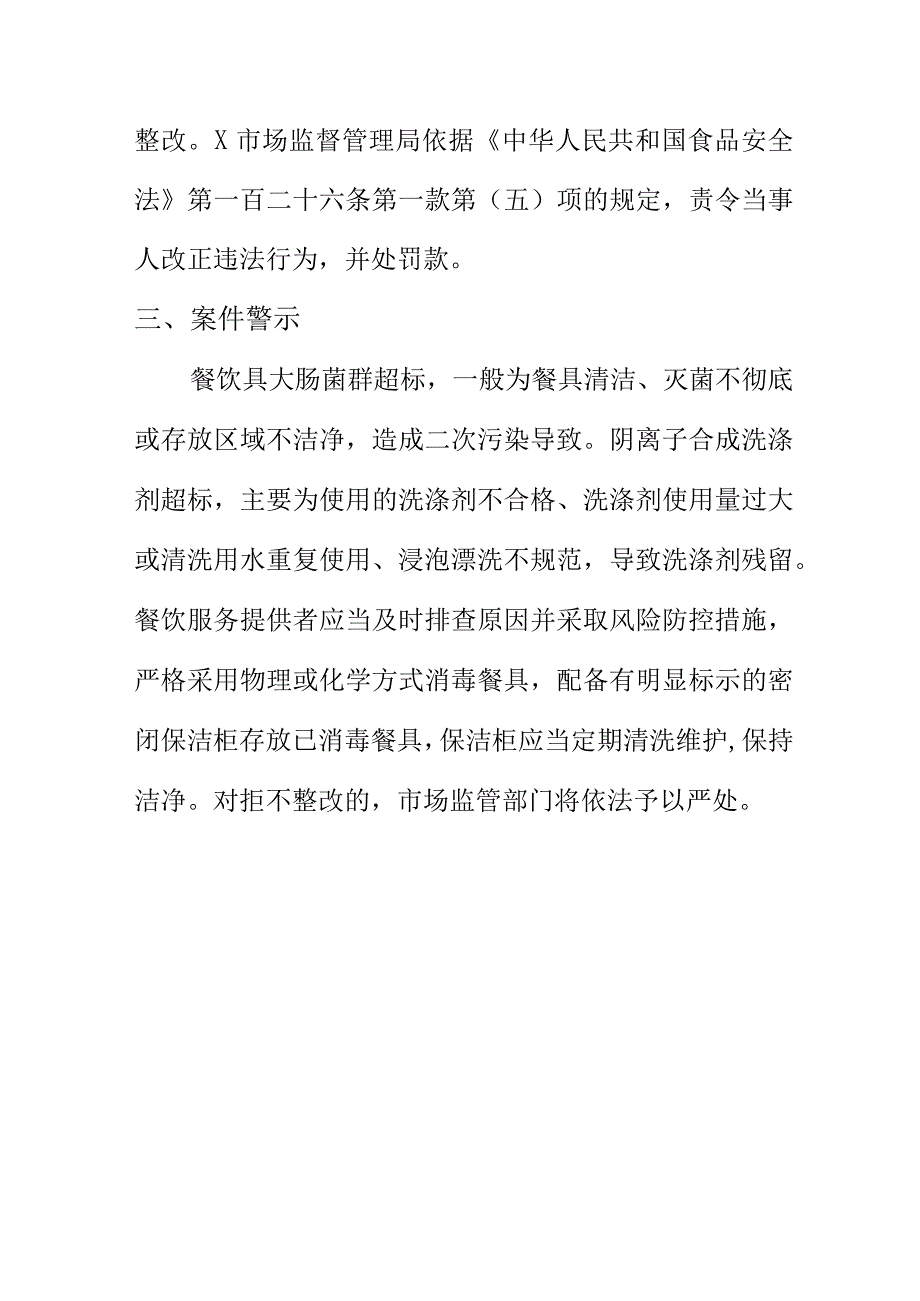 整改。X市场监督管理局依据《中华人民共和国食品安全法》第一百二十六条第一款第（五）项的规定，责令当事人改正违法行为，并处罚款。

三、案件警示

餐饮具大肠菌群超标，一般为餐具清洁、灭菌不彻底或存放区域不洁净，造成二次污染导致。阴离子合成洗涤剂超标，主要为使用的洗涤剂不合格、洗涤剂使用量过大或清洗用水重复使用、浸泡漂洗不规范，导致洗涤剂残留。餐饮服务提供者应当及时排查原因并采取风险防控措施，严格采用物理或化学方式消毒餐具，配备有明显标示的密闭保洁柜存放已消毒餐具，保洁柜应当定期清洗维护，保持洁净。对拒不整改的，市场监管部门将依法予以严处。